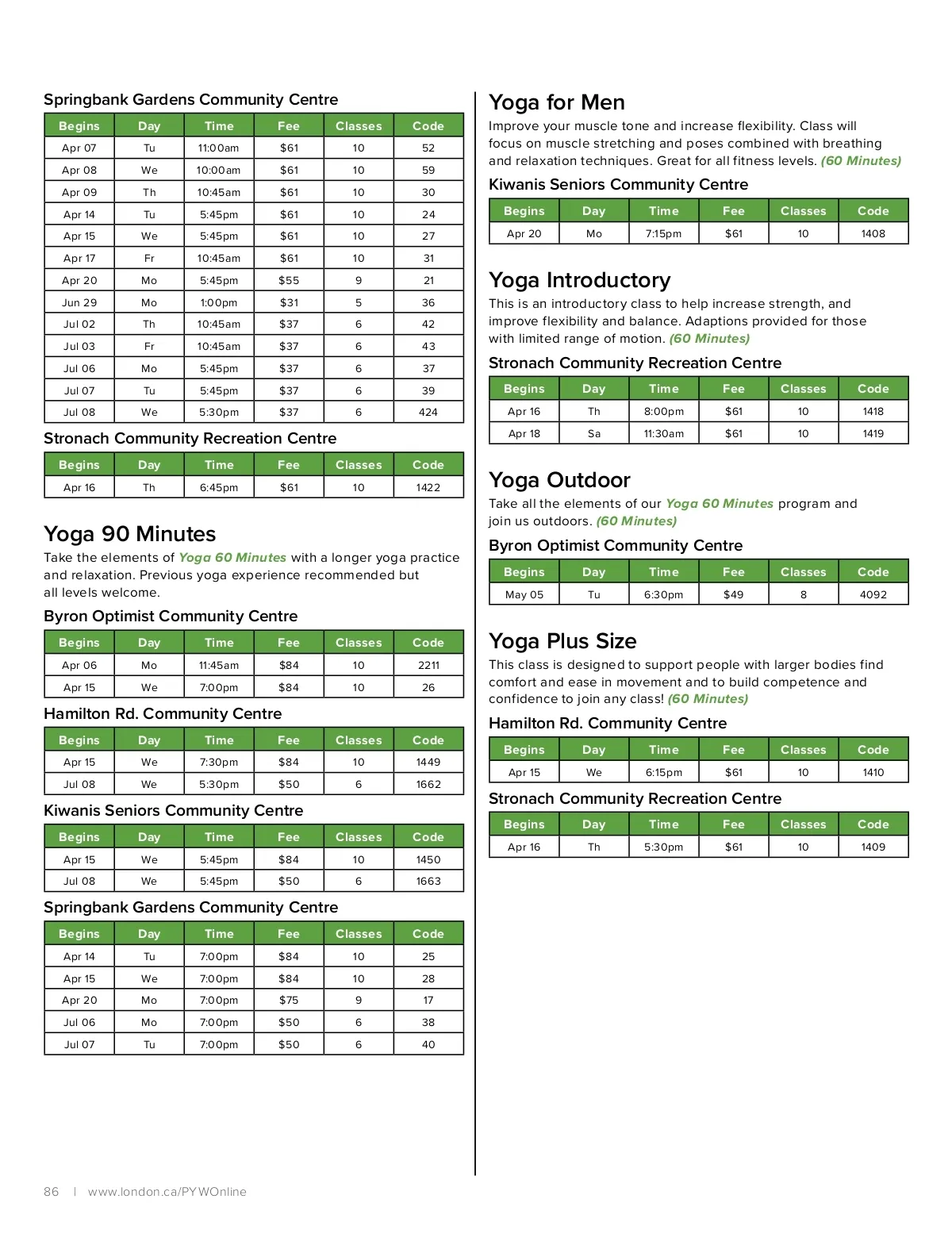 Springbank Gardens Community Centre

| Begins | Day | Time | Fee | Classes | Code |
|---|---|---|---|---|---|
| Apr 07 | Tu | 11:00am | $61 | 10 | 52 |
| Apr 08 | We | 10:00am | $61 | 10 | 59 |
| Apr 09 | Th | 10:45am | $61 | 10 | 30 |
| Apr 14 | Tu | 5:45pm | $61 | 10 | 24 |
| Apr 15 | We | 5:45pm | $61 | 10 | 27 |
| Apr 17 | Fr | 10:45am | $61 | 10 | 31 |
| Apr 20 | Mo | 5:45pm | $55 | 9 | 21 |
| Jun 29 | Mo | 1:00pm | $31 | 5 | 36 |
| Jul 02 | Th | 10:45am | $37 | 6 | 42 |
| Jul 03 | Fr | 10:45am | $37 | 6 | 43 |
| Jul 06 | Mo | 5:45pm | $37 | 6 | 37 |
| Jul 07 | Tu | 5:45pm | $37 | 6 | 39 |
| Jul 08 | We | 5:30pm | $37 | 6 | 424 |

Stronach Community Recreation Centre

| Begins | Day | Time | Fee | Classes | Code |
|---|---|---|---|---|---|
| Apr 16 | Th | 6:45pm | $61 | 10 | 1422 |

Yoga 90 Minutes

Take the elements of Yoga 60 Minutes with a longer yoga practice and relaxation. Previous yoga experience recommended but all levels welcome.

Byron Optimist Community Centre

| Begins | Day | Time | Fee | Classes | Code |
|---|---|---|---|---|---|
| Apr 06 | Mo | 11:45am | $84 | 10 | 2211 |
| Apr 15 | We | 7:00pm | $84 | 10 | 26 |

Hamilton Rd. Community Centre

| Begins | Day | Time | Fee | Classes | Code |
|---|---|---|---|---|---|
| Apr 15 | We | 7:30pm | $84 | 10 | 1449 |
| Jul 08 | We | 5:30pm | $50 | 6 | 1662 |

Kiwanis Seniors Community Centre

| Begins | Day | Time | Fee | Classes | Code |
|---|---|---|---|---|---|
| Apr 15 | We | 5:45pm | $84 | 10 | 1450 |
| Jul 08 | We | 5:45pm | $50 | 6 | 1663 |

Springbank Gardens Community Centre

| Begins | Day | Time | Fee | Classes | Code |
|---|---|---|---|---|---|
| Apr 14 | Tu | 7:00pm | $84 | 10 | 25 |
| Apr 15 | We | 7:00pm | $84 | 10 | 28 |
| Apr 20 | Mo | 7:00pm | $75 | 9 | 17 |
| Jul 06 | Mo | 7:00pm | $50 | 6 | 38 |
| Jul 07 | Tu | 7:00pm | $50 | 6 | 40 |

Yoga for Men

Improve your muscle tone and increase flexibility. Class will focus on muscle stretching and poses combined with breathing and relaxation techniques. Great for all fitness levels. (60 Minutes)

Kiwanis Seniors Community Centre

| Begins | Day | Time | Fee | Classes | Code |
|---|---|---|---|---|---|
| Apr 20 | Mo | 7:15pm | $61 | 10 | 1408 |

Yoga Introductory

This is an introductory class to help increase strength, and improve flexibility and balance. Adaptions provided for those with limited range of motion. (60 Minutes)

Stronach Community Recreation Centre

| Begins | Day | Time | Fee | Classes | Code |
|---|---|---|---|---|---|
| Apr 16 | Th | 8:00pm | $61 | 10 | 1418 |
| Apr 18 | Sa | 11:30am | $61 | 10 | 1419 |

Yoga Outdoor

Take all the elements of our Yoga 60 Minutes program and join us outdoors. (60 Minutes)

Byron Optimist Community Centre

| Begins | Day | Time | Fee | Classes | Code |
|---|---|---|---|---|---|
| May 05 | Tu | 6:30pm | $49 | 8 | 4092 |

Yoga Plus Size

This class is designed to support people with larger bodies find comfort and ease in movement and to build competence and confidence to join any class! (60 Minutes)

Hamilton Rd. Community Centre

| Begins | Day | Time | Fee | Classes | Code |
|---|---|---|---|---|---|
| Apr 15 | We | 6:15pm | $61 | 10 | 1410 |

Stronach Community Recreation Centre

| Begins | Day | Time | Fee | Classes | Code |
|---|---|---|---|---|---|
| Apr 16 | Th | 5:30pm | $61 | 10 | 1409 |

86 | www.london.ca/PYWOnline